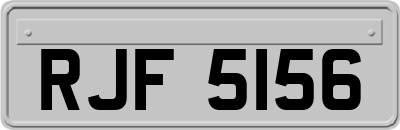 RJF 5156